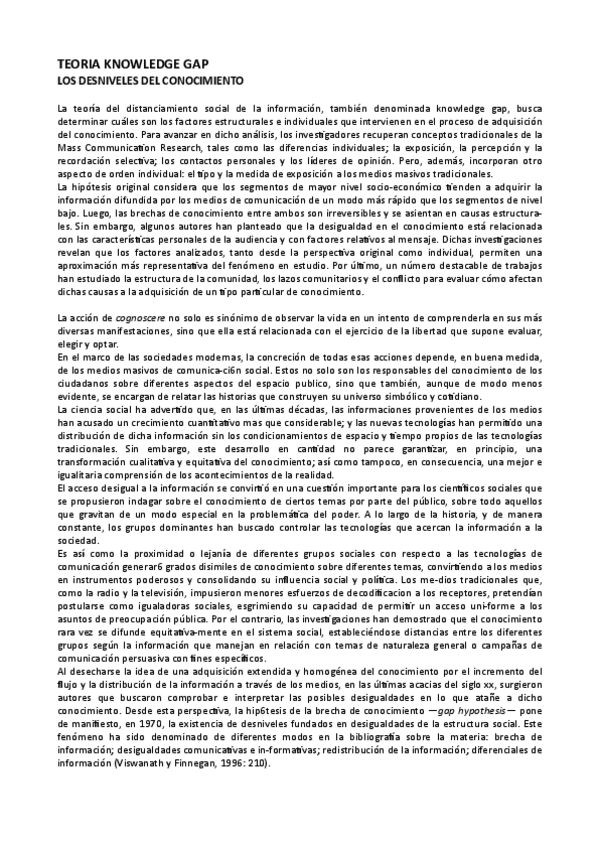 TEORIA KNOWLEDGE GAP
LOS DESNIVELES DEL CONOCIMIENTO

La teoría del distanciamiento social de la información, también denominada knowledge gap, busca determinar cuáles son los factores estructurales e individuales que intervienen en el proceso de adquisición del conocimiento. Para avanzar en dicho análisis, los investigadores recuperan conceptos tradicionales de la Mass Communication Research, tales como las diferencias individuales; la exposición, la percepción y la recordación selectiva; los contactos personales y los líderes de opinión. Pero, además, incorporan otro aspecto de orden individual: el tipo y la medida de exposición a los medios masivos tradicionales.
La hipótesis original considera que los segmentos de mayor nivel socio-económico tienden a adquirir la información difundida por los medios de comunicación de un modo más rápido que los segmentos de nivel bajo. Luego, las brechas de conocimiento entre ambos son irreversibles y se asientan en causas estructurales. Sin embargo, algunos autores han planteado que la desigualdad en el conocimiento está relacionada con las características personales de la audiencia y con factores relativos al mensaje. Dichas investigaciones revelan que los factores analizados, tanto desde la perspectiva original como individual, permiten una aproximación más representativa del fenómeno en estudio. Por último, un número destacable de trabajos han estudiado la estructura de la comunidad, los lazos comunitarios y el conflicto para evaluar cómo afectan dichas causas a la adquisición de un tipo particular de conocimiento.

La acción de cognoscere no solo es sinónimo de observar la vida en un intento de comprenderla en sus más diversas manifestaciones, sino que ella está relacionada con el ejercicio de la libertad que supone evaluar, elegir y optar.
En el marco de las sociedades modernas, la concreción de todas esas acciones depende, en buena medida, de los medios masivos de comunica-ci6n social. Estos no solo son los responsables del conocimiento de los ciudadanos sobre diferentes aspectos del espacio publico, sino que también, aunque de modo menos evidente, se encargan de relatar las historias que construyen su universo simbólico y cotidiano.
La ciencia social ha advertido que, en las últimas décadas, las informaciones provenientes de los medios han acusado un crecimiento cuantitativo mas que considerable; y las nuevas tecnologías han permitido una distribución de dicha información sin los condicionamientos de espacio y tiempo propios de las tecnologías tradicionales. Sin embargo, este desarrollo en cantidad no parece garantizar, en principio, una transformación cualitativa y equitativa del conocimiento; así como tampoco, en consecuencia, una mejor e igualitaria comprensión de los acontecimientos de la realidad.
El acceso desigual a la información se convirtió en una cuestión importante para los científicos sociales que se propusieron indagar sobre el conocimiento de ciertos temas por parte del público, sobre todo aquellos que gravitan de un modo especial en la problemática del poder. A lo largo de la historia, y de manera constante, los grupos dominantes han buscado controlar las tecnologías que acercan la información a la sociedad.
Es así como la proximidad o lejanía de diferentes grupos sociales con respecto a las tecnologías de comunicación generar6 grados disimiles de conocimiento sobre diferentes temas, convirtiendo a los medios en instrumentos poderosos y consolidando su influencia social y política. Los me-dios tradicionales que, como la radio y la televisión, impusieron menores esfuerzos de decodificacion a los receptores, pretendían postularse como igualadoras sociales, esgrimiendo su capacidad de permitir un acceso uni-forme a los asuntos de preocupación pública. Por el contrario, las investigaciones han demostrado que el conocimiento rara vez se difunde equitativa-mente en el sistema social, estableciéndose distancias entre los diferentes grupos según la información que manejan en relación con temas de naturaleza general o campañas de comunicación persuasiva con fines específicos.
Al descharse la idea de una adquisición extendida y homogénea del conocimiento por el incremento del flujo y la distribución de la información a través de los medios, en las últimas acacias del siglo xx, surgieron autores que buscaron comprobar e interpretar las posibles desigualdades en lo que atañe a dicho conocimiento. Desde esta perspectiva, la hip6tesis de la brecha de conocimiento —gap hypothesis— pone de manifiesto, en 1970, la existencia de desniveles fundados en desigualdades de la estructura social. Este fenómeno ha sido denominado de diferentes modos en la bibliografía sobre la materia: brecha de información; desigualdades comunicativas e in-formativas; redistribución de la información; diferenciales de información (Viswanath y Finnegan, 1996: 210).